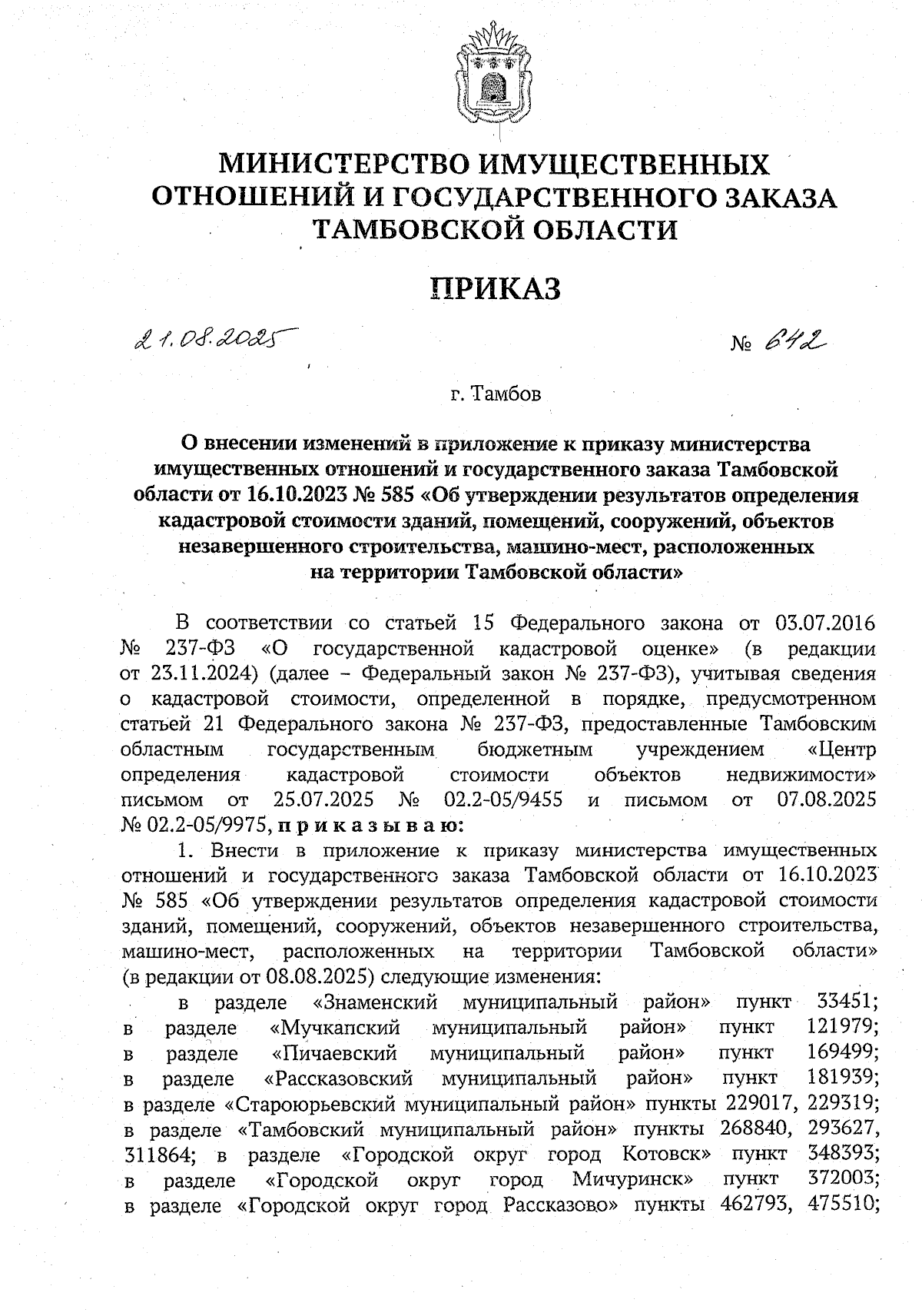 МИНИСТЕРСТВО ИМУЩЕСТВЕННЫХ ОТНОШЕНИЙ И ГОСУДАРСТВЕННОГО ЗАКАЗА ТАМБОВСКОЙ ОБЛАСТИ

ПРИКАЗ

21.08.2025 № 642

г. Тамбов

О внесении изменений в приложение к приказу министерства имущественных отношений и государственного заказа Тамбовской области от 16.10.2023 № 585 «Об утверждении результатов определения кадастровой стоимости зданий, помещений, сооружений, объектов незавершенного строительства, машино-мест, расположенных на территории Тамбовской области»

В соответствии со статьей 15 Федерального закона от 03.07.2016 № 237-ФЗ «О государственной кадастровой оценке» (в редакции от 23.11.2024) (далее – Федеральный закон № 237-ФЗ), учитывая сведения о кадастровой стоимости, определенной в порядке, предусмотренном статьей 21 Федерального закона № 237-ФЗ, предоставленные Тамбовским областным государственным бюджетным учреждением «Центр определения кадастровой стоимости объектов недвижимости» письмом от 25.07.2025 № 02.2-05/9455 и письмом от 07.08.2025 № 02.2-05/9975, приказываю:

1. Внести в приложение к приказу министерства имущественных отношений и государственного заказа Тамбовской области от 16.10.2023 № 585 «Об утверждении результатов определения кадастровой стоимости зданий, помещений, сооружений, объектов незавершенного строительства, машино-мест, расположенных на территории Тамбовской области» (в редакции от 08.08.2025) следующие изменения:

в разделе «Знаменский муниципальный район» пункт 33451; в разделе «Мучкапский муниципальный район» пункт 121979; в разделе «Пичаевский муниципальный район» пункт 169499; в разделе «Рассказовский муниципальный район» пункт 181939; в разделе «Староюрьевский муниципальный район» пункты 229017, 229319; в разделе «Тамбовский муниципальный район» пункты 268840, 293627, 311864; в разделе «Городской округ город Котовск» пункт 348393; в разделе «Городской округ город Мичуринск» пункт 372003; в разделе «Городской округ город Рассказово» пункты 462793, 475510;